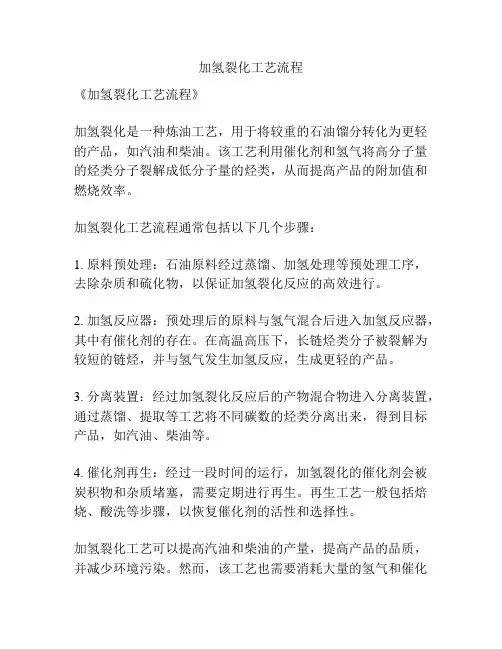 加氢裂化工艺流程

《加氢裂化工艺流程》

加氢裂化是一种炼油工艺，用于将较重的石油馏分转化为更轻的产品，如汽油和柴油。该工艺利用催化剂和氢气将高分子量的烃类分子裂解成低分子量的烃类，从而提高产品的附加值和燃烧效率。

加氢裂化工艺流程通常包括以下几个步骤：

1. 原料预处理：石油原料经过蒸馏、加氢处理等预处理工序，去除杂质和硫化物，以保证加氢裂化反应的高效进行。

2. 加氢反应器：预处理后的原料与氢气混合后进入加氢反应器，其中有催化剂的存在。在高温高压下，长链烃类分子被裂解为较短的链烃，并与氢气发生加氢反应，生成更轻的产品。

3. 分离装置：经过加氢裂化反应后的产物混合物进入分离装置，通过蒸馏、提取等工艺将不同碳数的烃类分离出来，得到目标产品，如汽油、柴油等。

4. 催化剂再生：经过一段时间的运行，加氢裂化的催化剂会被炭积物和杂质堵塞，需要定期进行再生。再生工艺一般包括焙烧、酸洗等步骤，以恢复催化剂的活性和选择性。

加氢裂化工艺可以提高汽油和柴油的产量，提高产品的品质，并减少环境污染。然而，该工艺也需要消耗大量的氢气和催化